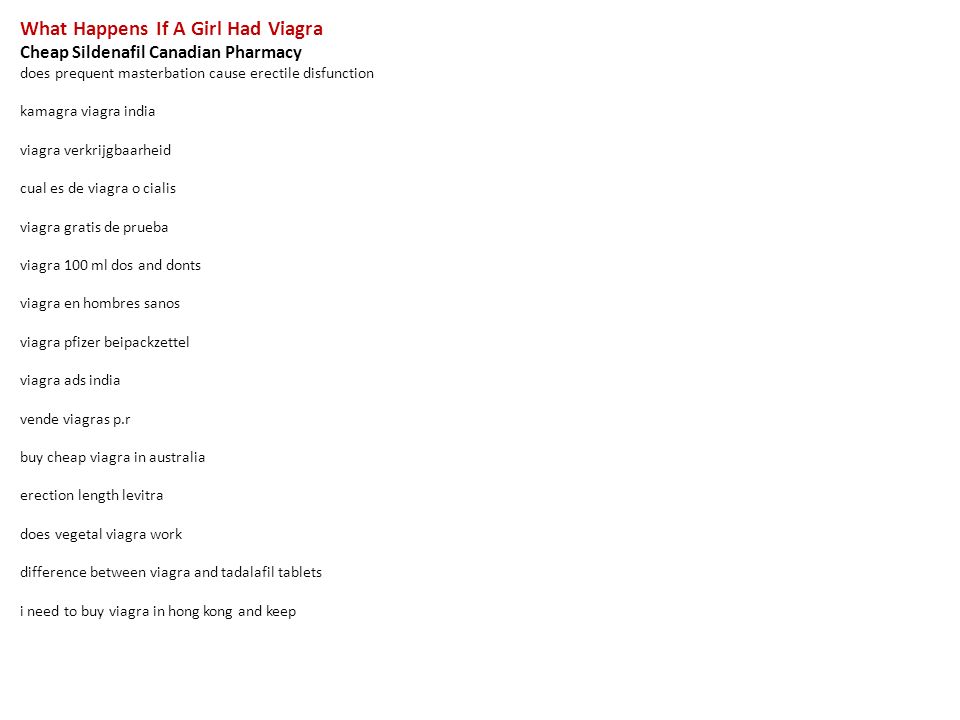 What Happens If A Girl Had Viagra
Cheap Sildenafil Canadian Pharmacy
does prequent masterbation cause erectile disfunction

kamagra viagra india

viagra verkrijgbaarheid

cual es de viagra o cialis

viagra gratis de prueba

viagra 100 ml dos and donts

viagra en hombres sanos

viagra pfizer beipackzettel

viagra ads india

vende viagras p.r

buy cheap viagra in australia

erection length levitra

does vegetal viagra work

difference between viagra and tadalafil tablets

i need to buy viagra in hong kong and keep